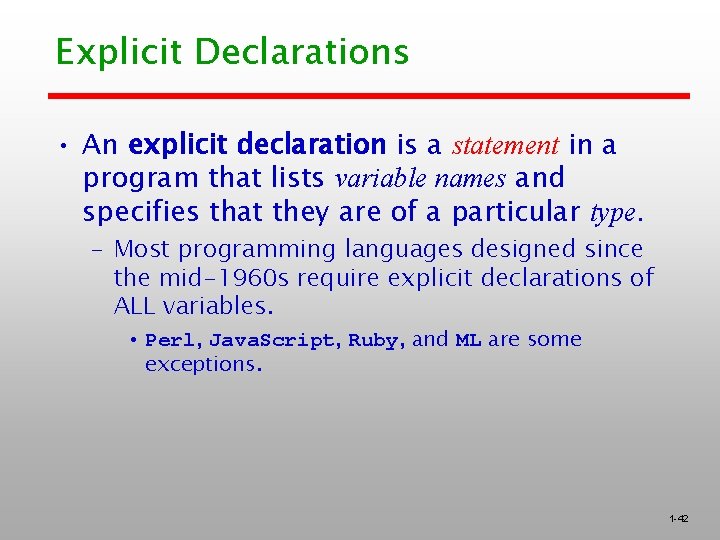 Explicit Declarations

• An explicit declaration is a statement in a program that lists variable names and specifies that they are of a particular type.

– Most programming languages designed since the mid-1960s require explicit declarations of ALL variables.

• Perl, JavaScript, Ruby, and ML are some exceptions.

1-42